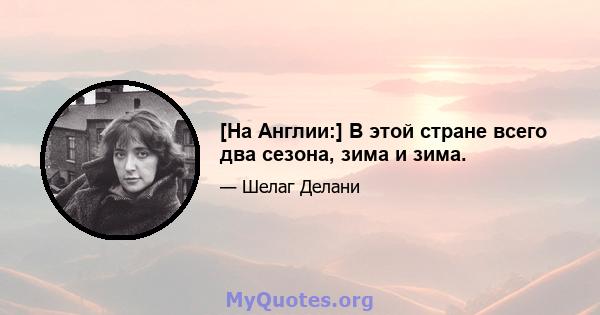 [На Англии:] В этой стране всего два сезона, зима и зима.

— Шелаг Делани

MyQuotes.org